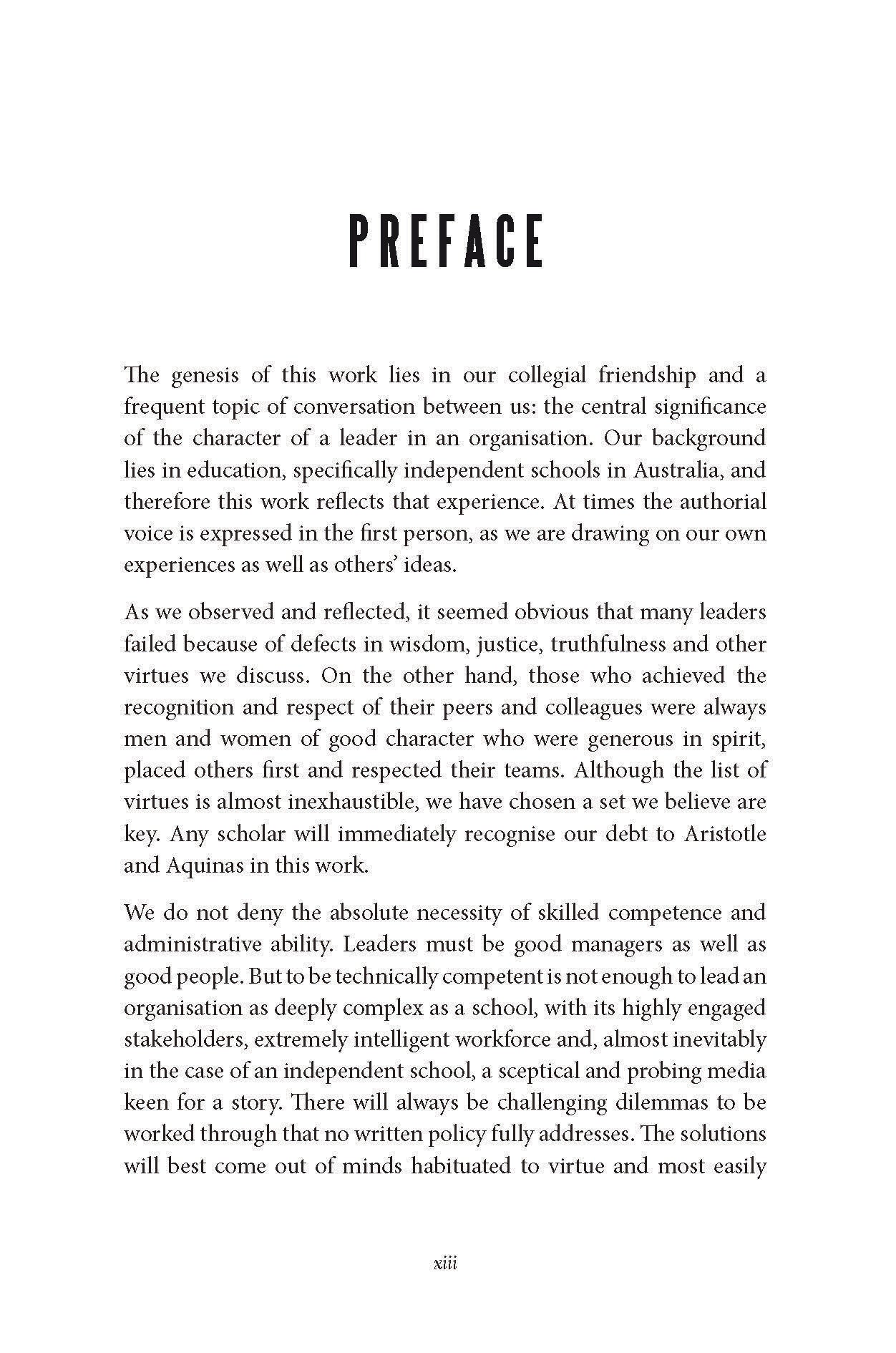 PREFACE

The genesis of this work lies in our collegial friendship and a frequent topic of conversation between us: the central significance of the character of a leader in an organisation. Our background lies in education, specifically independent schools in Australia, and therefore this work reflects that experience. At times the authorial voice is expressed in the first person, as we are drawing on our own experiences as well as others' ideas.

As we observed and reflected, it seemed obvious that many leaders failed because of defects in wisdom, justice, truthfulness and other virtues we discuss. On the other hand, those who achieved the recognition and respect of their peers and colleagues were always men and women of good character who were generous in spirit, placed others first and respected their teams. Although the list of virtues is almost inexhaustible, we have chosen a set we believe are key. Any scholar will immediately recognise our debt to Aristotle and Aquinas in this work.

We do not deny the absolute necessity of skilled competence and administrative ability. Leaders must be good managers as well as good people. But to be technically competent is not enough to lead an organisation as deeply complex as a school, with its highly engaged stakeholders, extremely intelligent workforce and, almost inevitably in the case of an independent school, a sceptical and probing media keen for a story. There will always be challenging dilemmas to be worked through that no written policy fully addresses. The solutions will best come out of minds habituated to virtue and most easily

xiii